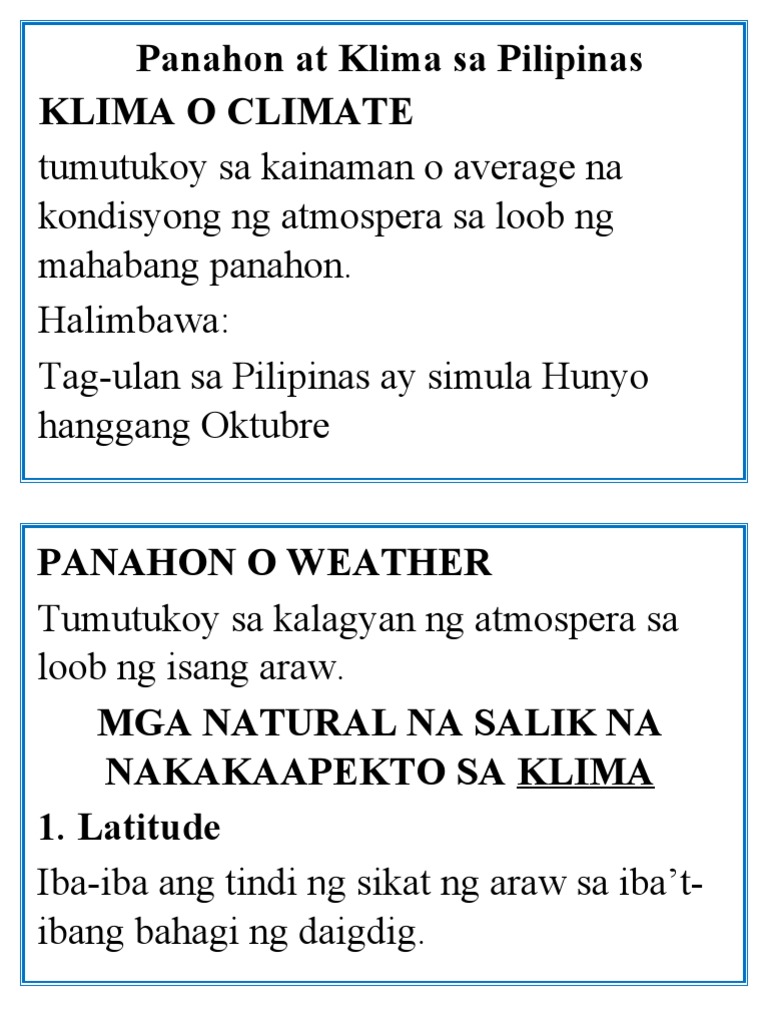 Panahon at Klima sa Pilipinas

KLIMA O CLIMATE

tumutukoy sa kainaman o average na kondisyong ng atmospera sa loob ng mahabang panahon.

Halimbawa:

Tag-ulan sa Pilipinas ay simula Hunyo hanggang Oktubre

PANAHON O WEATHER

Tumutukoy sa kalagyan ng atmospera sa loob ng isang araw.

MGA NATURAL NA SALIK NA NAKAKAAPEKTO SA KLIMA

1. Latitude

Iba-iba ang tindi ng sikat ng araw sa iba't-ibang bahagi ng daigdig.